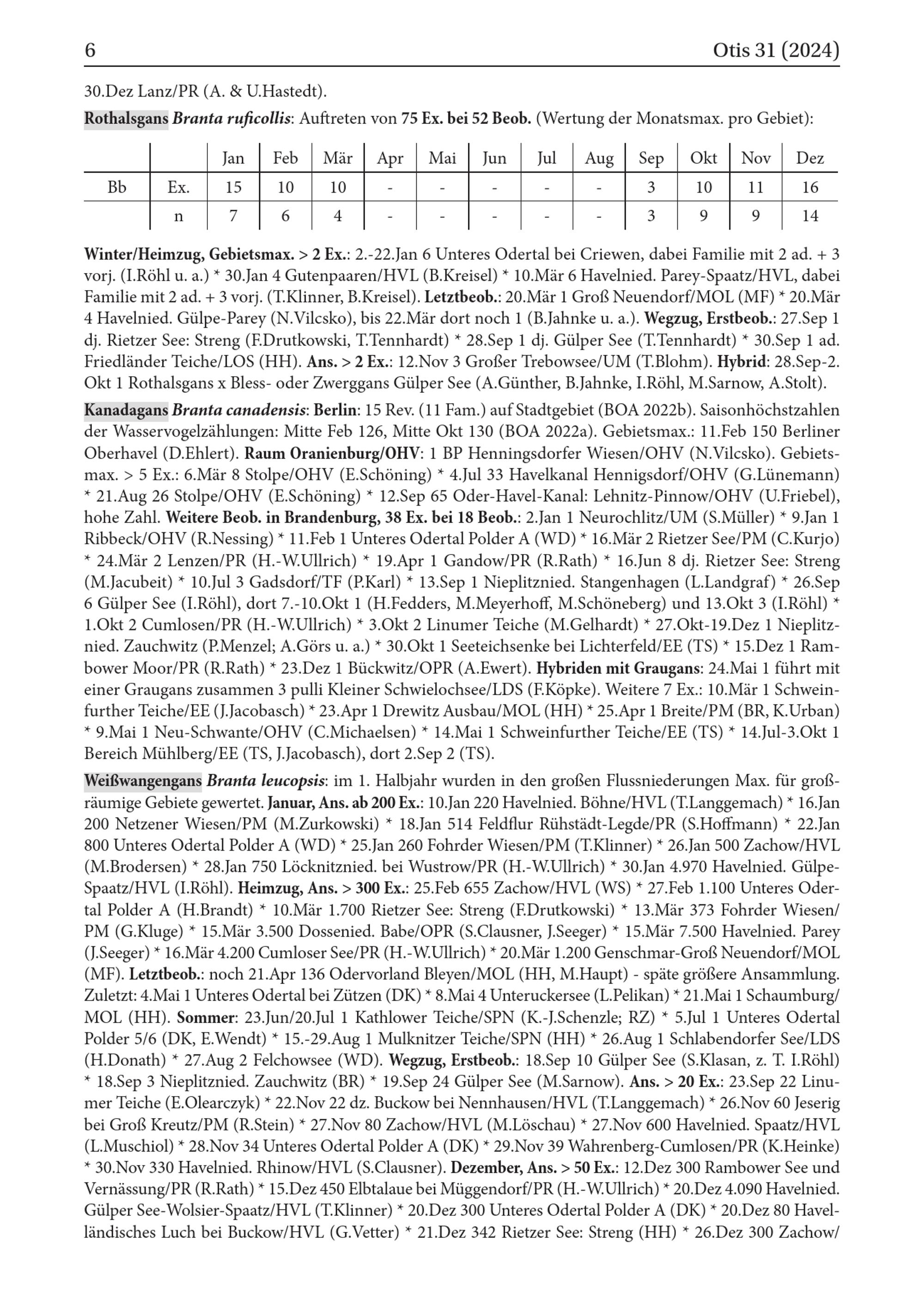 6 Otis 31 (2024)

30.Dez Lanz/PR (A. & U.Hastedt).

Rothalsgans Branta ruficollis: Auftreten von 75 Ex. bei 52 Beob. (Wertung der Monatsmax. pro Gebiet):

| | | Jan | Feb | Mär | Apr | Mai | Jun | Jul | Aug | Sep | Okt | Nov | Dez |
|---|---|---|---|---|---|---|---|---|---|---|---|---|---|
| Bb | Ex. | 15 | 10 | 10 | - | - | - | - | - | 3 | 10 | 11 | 16 |
| | n | 7 | 6 | 4 | - | - | - | - | - | 3 | 9 | 9 | 14 |

Winter/Heimzug, Gebietsmax. > 2 Ex.: 2.-22.Jan 6 Unteres Odertal bei Criewen, dabei Familie mit 2 ad. + 3 vorj. (I.Röhl u. a.) * 30.Jan 4 Gutenpaaren/HVL (B.Kreisel) * 10.Mär 6 Havelnied. Parey-Spaatz/HVL, dabei Familie mit 2 ad. + 3 vorj. (T.Klinner, B.Kreisel). Letztbeob.: 20.Mär 1 Groß Neuendorf/MOL (MF) * 20.Mär 4 Havelnied. Gülpe-Parey (N.Vilcsko), bis 22.Mär dort noch 1 (B.Jahnke u. a.). Wegzug, Erstbeob.: 27.Sep 1 dj. Rietzer See: Streng (F.Drutkowski, T.Tennhardt) * 28.Sep 1 dj. Gülper See (T.Tennhardt) * 30.Sep 1 ad. Friedländer Teiche/LOS (HH). Ans. > 2 Ex.: 12.Nov 3 Großer Trebowsee/UM (T.Blohm). Hybrid: 28.Sep-2. Okt 1 Rothalsgans x Bless- oder Zwerggans Gülper See (A.Günther, B.Jahnke, I.Röhl, M.Sarnow, A.Stolt).

Kanadagans Branta canadensis: Berlin: 15 Rev. (11 Fam.) auf Stadtgebiet (BOA 2022b). Saisonhöchstzahlen der Wasservogelzählungen: Mitte Feb 126, Mitte Okt 130 (BOA 2022a). Gebietsmax.: 11.Feb 150 Berliner Oberhavel (D.Ehlert). Raum Oranienburg/OHV: 1 BP Henningsdorfer Wiesen/OHV (N.Vilcsko). Gebietsmax. > 5 Ex.: 6.Mär 8 Stolpe/OHV (E.Schöning) * 4.Jul 33 Havelkanal Hennigsdorf/OHV (G.Lünemann) * 21.Aug 26 Stolpe/OHV (E.Schöning) * 12.Sep 65 Oder-Havel-Kanal: Lehnitz-Pinnow/OHV (U.Friebel), hohe Zahl. Weitere Beob. in Brandenburg, 38 Ex. bei 18 Beob.: 2.Jan 1 Neurochlitz/UM (S.Müller) * 9.Jan 1 Ribbeck/OHV (R.Nessing) * 11.Feb 1 Unteres Odertal Polder A (WD) * 16.Mär 2 Rietzer See/PM (C.Kurjo) * 24.Mär 2 Lenzen/PR (H.-W.Ullrich) * 19.Apr 1 Gandow/PR (R.Rath) * 16.Jun 8 dj. Rietzer See: Streng (M.Jacubeit) * 10.Jul 3 Gadsdorf/TF (P.Karl) * 13.Sep 1 Nieplitznied. Stangenhagen (L.Landgraf) * 26.Sep 6 Gülper See (I.Röhl), dort 7.-10.Okt 1 (H.Fedders, M.Meyerhoff, M.Schöneberg) und 13.Okt 3 (I.Röhl) * 1.Okt 2 Cumlosen/PR (H.-W.Ullrich) * 3.Okt 2 Linumer Teiche (M.Gelhardt) * 27.Okt-19.Dez 1 Nieplitznied. Zauchwitz (P.Menzel; A.Görs u. a.) * 30.Okt 1 Seeteichsenke bei Lichterfeld/EE (TS) * 15.Dez 1 Rambower Moor/PR (R.Rath) * 23.Dez 1 Bückwitz/OPR (A.Ewert). Hybriden mit Graugans: 24.Mai 1 führt mit einer Graugans zusammen 3 pulli Kleiner Schwielochsee/LDS (F.Köpke). Weitere 7 Ex.: 10.Mär 1 Schweinfurther Teiche/EE (J.Jacobasch) * 23.Apr 1 Drewitz Ausbau/MOL (HH) * 25.Apr 1 Breite/PM (BR, K.Urban) * 9.Mai 1 Neu-Schwante/OHV (C.Michaelsen) * 14.Mai 1 Schweinfurther Teiche/EE (TS) * 14.Jul-3.Okt 1 Bereich Mühlberg/EE (TS, J.Jacobasch), dort 2.Sep 2 (TS).

Weißwangengans Branta leucopsis: im 1. Halbjahr wurden in den großen Flussniederungen Max. für großräumige Gebiete gewertet. Januar, Ans. ab 200 Ex.: 10.Jan 220 Havelnied. Böhne/HVL (T.Langgemach) * 16.Jan 200 Netzener Wiesen/PM (M.Zurkowski) * 18.Jan 514 Feldflur Rühstädt-Legde/PR (S.Hoffmann) * 22.Jan 800 Unteres Odertal Polder A (WD) * 25.Jan 260 Fohrder Wiesen/PM (T.Klinner) * 26.Jan 500 Zachow/HVL (M.Brodersen) * 28.Jan 750 Löcknitznied. bei Wustrow/PR (H.-W.Ullrich) * 30.Jan 4.970 Havelnied. Gülpe-Spaatz/HVL (I.Röhl). Heimzug, Ans. > 300 Ex.: 25.Feb 655 Zachow/HVL (WS) * 27.Feb 1.100 Unteres Odertal Polder A (H.Brandt) * 10.Mär 1.700 Rietzer See: Streng (F.Drutkowski) * 13.Mär 373 Fohrder Wiesen/PM (G.Kluge) * 15.Mär 3.500 Dossenied. Babe/OPR (S.Clausner, J.Seeger) * 15.Mär 7.500 Havelnied. Parey (J.Seeger) * 16.Mär 4.200 Cumloser See/PR (H.-W.Ullrich) * 20.Mär 1.200 Genschmar-Groß Neuendorf/MOL (MF). Letztbeob.: noch 21.Apr 136 Odervorland Bleyen/MOL (HH, M.Haupt) - späte größere Ansammlung. Zuletzt: 4.Mai 1 Unteres Odertal bei Zützen (DK) * 8.Mai 4 Unteruckersee (L.Pelikan) * 21.Mai 1 Schaumburg/MOL (HH). Sommer: 23.Jun/20.Jul 1 Kathlower Teiche/SPN (K.-J.Schenzle; RZ) * 5.Jul 1 Unteres Odertal Polder 5/6 (DK, E.Wendt) * 15.-29.Aug 1 Mulknitzer Teiche/SPN (HH) * 26.Aug 1 Schlabendorfer See/LDS (H.Donath) * 27.Aug 2 Felchowsee (WD). Wegzug, Erstbeob.: 18.Sep 10 Gülper See (S.Klasan, z. T. I.Röhl) * 18.Sep 3 Nieplitznied. Zauchwitz (BR) * 19.Sep 24 Gülper See (M.Sarnow). Ans. > 20 Ex.: 23.Sep 22 Linumer Teiche (E.Olearczyk) * 22.Nov 22 dz. Buckow bei Nennhausen/HVL (T.Langgemach) * 26.Nov 60 Jeserig bei Groß Kreutz/PM (R.Stein) * 27.Nov 80 Zachow/HVL (M.Löschau) * 27.Nov 600 Havelnied. Spaatz/HVL (L.Muschiol) * 28.Nov 34 Unteres Odertal Polder A (DK) * 29.Nov 39 Wahrenberg-Cumlosen/PR (K.Heinke) * 30.Nov 330 Havelnied. Rhinow/HVL (S.Clausner). Dezember, Ans. > 50 Ex.: 12.Dez 300 Rambower See und Vernässung/PR (R.Rath) * 15.Dez 450 Elbtalaue bei Müggendorf/PR (H.-W.Ullrich) * 20.Dez 4.090 Havelnied. Gülper See-Wolsier-Spaatz/HVL (T.Klinner) * 20.Dez 300 Unteres Odertal Polder A (DK) * 20.Dez 80 Havelländisches Luch bei Buckow/HVL (G.Vetter) * 21.Dez 342 Rietzer See: Streng (HH) * 26.Dez 300 Zachow/